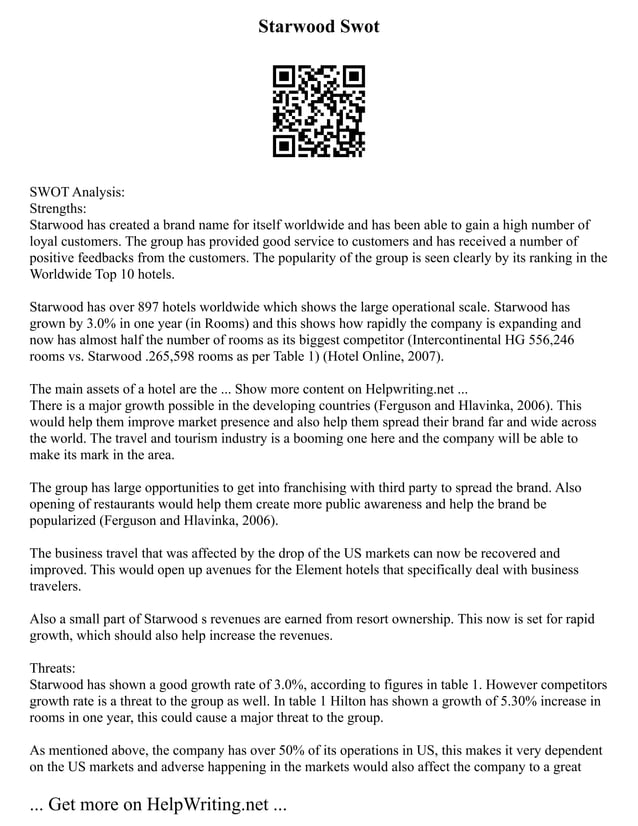 Starwood Swot

SWOT Analysis:
Strengths:
Starwood has created a brand name for itself worldwide and has been able to gain a high number of loyal customers. The group has provided good service to customers and has received a number of positive feedbacks from the customers. The popularity of the group is seen clearly by its ranking in the Worldwide Top 10 hotels.

Starwood has over 897 hotels worldwide which shows the large operational scale. Starwood has grown by 3.0% in one year (in Rooms) and this shows how rapidly the company is expanding and now has almost half the number of rooms as its biggest competitor (Intercontinental HG 556,246 rooms vs. Starwood .265,598 rooms as per Table 1) (Hotel Online, 2007).

The main assets of a hotel are the ... Show more content on Helpwriting.net ...
There is a major growth possible in the developing countries (Ferguson and Hlavinka, 2006). This would help them improve market presence and also help them spread their brand far and wide across the world. The travel and tourism industry is a booming one here and the company will be able to make its mark in the area.

The group has large opportunities to get into franchising with third party to spread the brand. Also opening of restaurants would help them create more public awareness and help the brand be popularized (Ferguson and Hlavinka, 2006).

The business travel that was affected by the drop of the US markets can now be recovered and improved. This would open up avenues for the Element hotels that specifically deal with business travelers.

Also a small part of Starwood s revenues are earned from resort ownership. This now is set for rapid growth, which should also help increase the revenues.

Threats:
Starwood has shown a good growth rate of 3.0%, according to figures in table 1. However competitors growth rate is a threat to the group as well. In table 1 Hilton has shown a growth of 5.30% increase in rooms in one year, this could cause a major threat to the group.

As mentioned above, the company has over 50% of its operations in US, this makes it very dependent on the US markets and adverse happening in the markets would also affect the company to a great

... Get more on HelpWriting.net ...